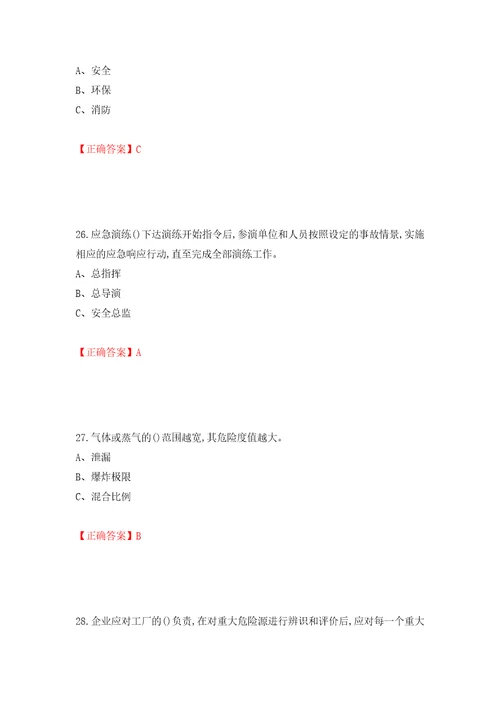 A、安全
B、环保
C、消防

【正确答案】C

26.应急演练()下达演练开始指令后,参演单位和人员按照设定的事故情景,实施相应的应急响应行动,直至完成全部演练工作。
A、总指挥
B、总导演
C、安全总监

【正确答案】A

27.气体或蒸气的()范围越宽,其危险度值越大。
A、泄漏
B、爆炸极限
C、混合比例

【正确答案】B

28.企业应对工厂的()负责,在对重大危险源进行辨识和评价后,应对每一个重大